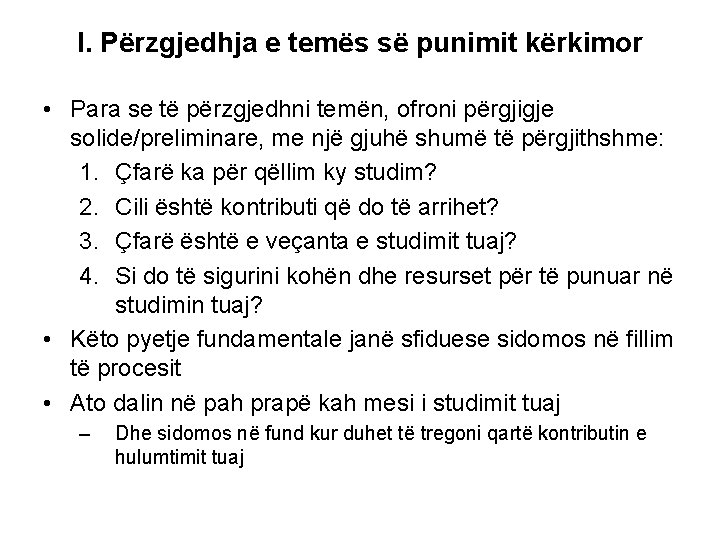 I. Përzgjedhja e temës së punimit kërkimor

• Para se të përzgjedhni temën, ofroni përgjigje solide/preliminare, me një gjuhë shumë të përgjithshme:
1. Çfarë ka për qëllim ky studim?
2. Cili është kontributi që do të arrihet?
3. Çfarë është e veçanta e studimit tuaj?
4. Si do të sigurini kohën dhe resurset për të punuar në studimin tuaj?
• Këto pyetje fundamentale janë sfiduese sidomos në fillim të procesit
• Ato dalin në pah prapë kah mesi i studimit tuaj
– Dhe sidomos në fund kur duhet të tregoni qartë kontributin e hulumtimit tuaj